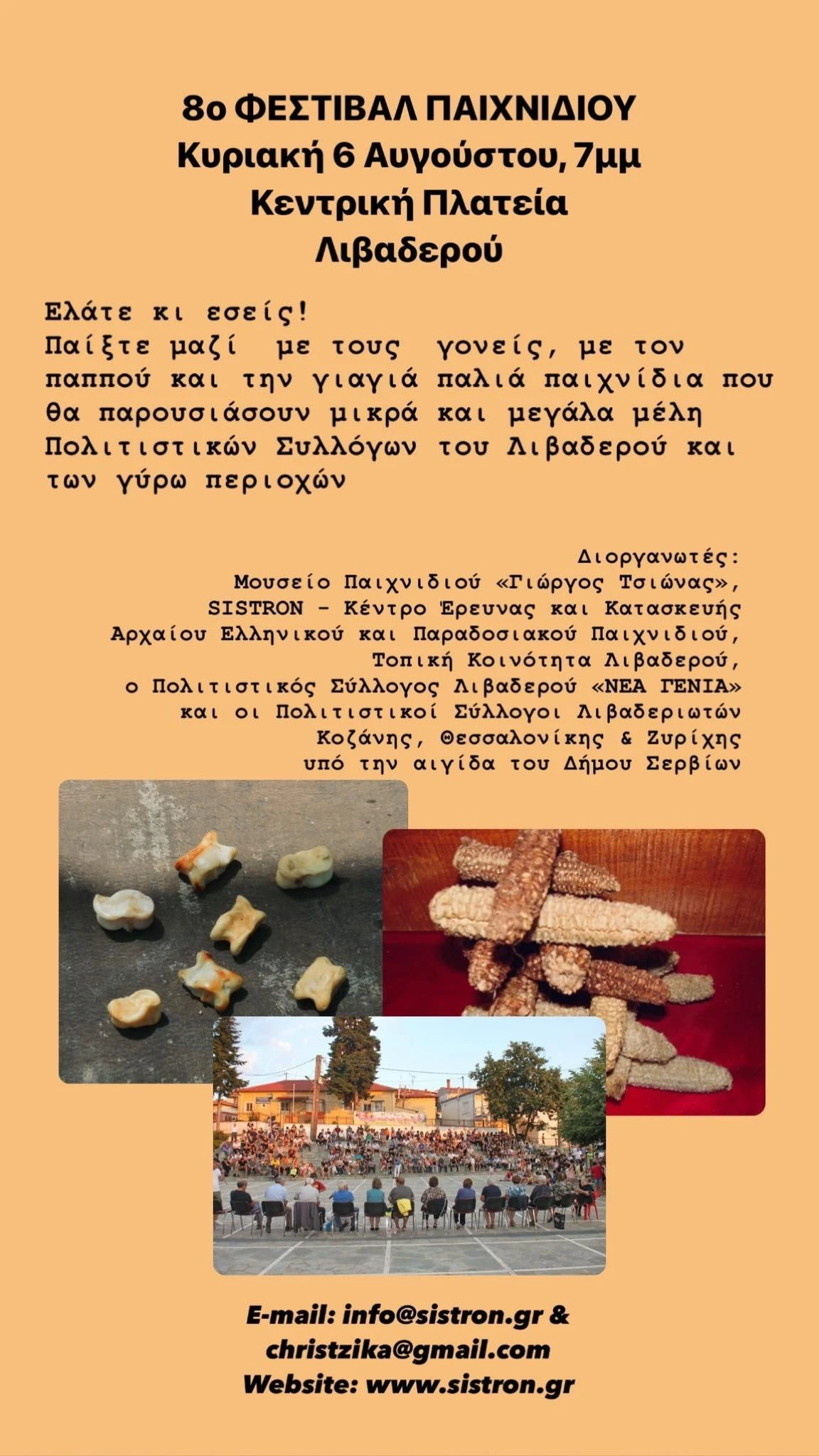 8ο ΦΕΣΤΙΒΑΛ ΠΑΙΧΝΙΔΙΟΥ
Κυριακή 6 Αυγούστου, 7μμ
Κεντρική Πλατεία
Λιβαδερού

Ελάτε κι εσείς!
Παίξτε μαζί με τους γονείς, με τον παππού και την γιαγιά παλιά παιχνίδια που θα παρουσιάσουν μικρά και μεγάλα μέλη Πολιτιστικών Συλλόγων του Λιβαδερού και των γύρω περιοχών

Διοργανωτές:
Μουσείο Παιχνιδιού «Γιώργος Τσιώνας»,
SISTRON - Κέντρο Έρευνας και Κατασκευής
Αρχαίου Ελληνικού και Παραδοσιακού Παιχνιδιού,
Τοπική Κοινότητα Λιβαδερού,
ο Πολιτιστικός Σύλλογος Λιβαδερού «ΝΕΑ ΓΕΝΙΑ»
και οι Πολιτιστικοί Σύλλογοι Λιβαδεριωτών
Κοζάνης, Θεσσαλονίκης & Ζυρίχης
υπό την αιγίδα του Δήμου Σερβίων

E-mail: info@sistron.gr &
christzika@gmail.com
Website: www.sistron.gr